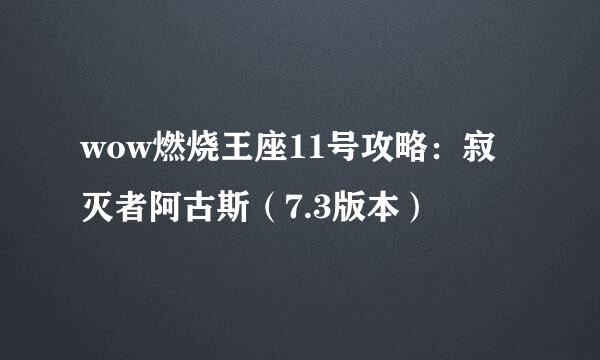 wow燃烧王座11号攻略：寂灭者阿古斯（7.3版本）